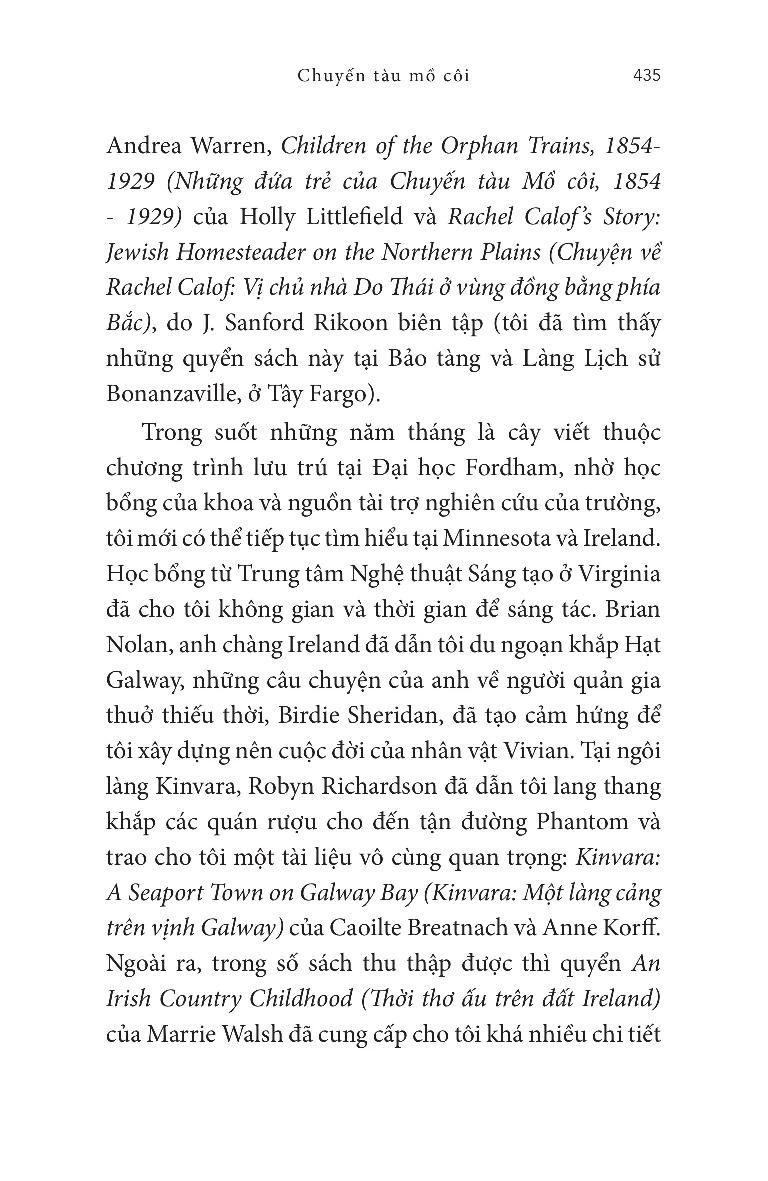 Chuyến tàu mồ côi

435

Andrea Warren, Children of the Orphan Trains, 1854-1929 (Những đứa trẻ của Chuyến tàu Mồ côi, 1854 - 1929) của Holly Littlefield và Rachel Calof's Story: Jewish Homesteader on the Northern Plains (Chuyện về Rachel Calof: Vị chủ nhà Do Thái ở vùng đồng bằng phía Bắc), do J. Sanford Rikoon biên tập (tôi đã tìm thấy những quyển sách này tại Bảo tàng và Làng Lịch sử Bonanzaville, ở Tây Fargo).

Trong suốt những năm tháng là cây viết thuộc chương trình lưu trú tại Đại học Fordham, nhờ học bổng của khoa và nguồn tài trợ nghiên cứu của trường, tôi mới có thể tiếp tục tìm hiểu tại Minnesota và Ireland. Học bổng từ Trung tâm Nghệ thuật Sáng tạo ở Virginia đã cho tôi không gian và thời gian để sáng tác. Brian Nolan, anh chàng Ireland đã dẫn tôi du ngoạn khắp Hạt Galway, những câu chuyện của anh về người quản gia thuở thiếu thời, Birdie Sheridan, đã tạo cảm hứng để tôi xây dựng nên cuộc đời của nhân vật Vivian. Tại ngôi làng Kinvara, Robyn Richardson đã dẫn tôi lang thang khắp các quán rượu cho đến tận đường Phantom và trao cho tôi một tài liệu vô cùng quan trọng: Kinvara: A Seaport Town on Galway Bay (Kinvara: Một làng cảng trên vịnh Galway) của Caoilte Breatnach và Anne Korff. Ngoài ra, trong số sách thu thập được thì quyển An Irish Country Childhood (Thời thơ ấu trên đất Ireland) của Marrie Walsh đã cung cấp cho tôi khá nhiều chi tiết